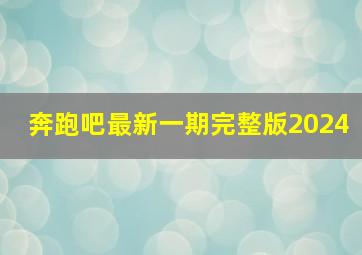 奔跑吧最新一期完整版2024